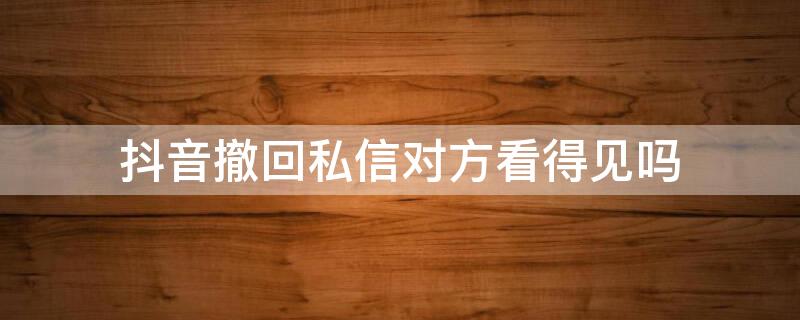 抖音撤回私信对方看得见吗